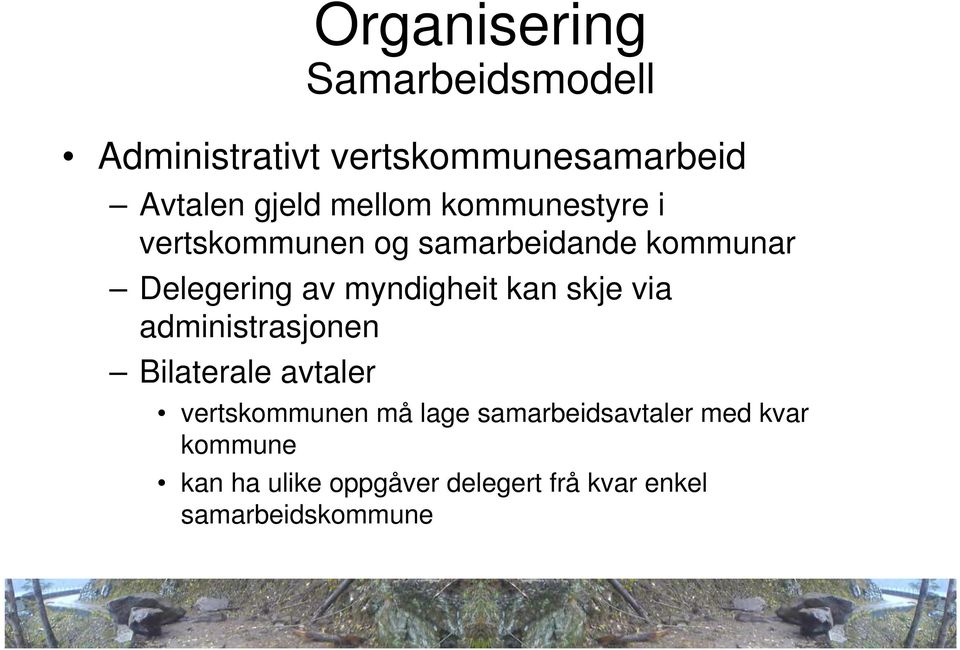 Organisering
Samarbeidsmodell

• Administrativt vertskommunesamarbeid
– Avtalen gjeld mellom kommunestyre i vertskommunen og samarbeidande kommunar
– Delegering av myndigheit kan skje via administrasjonen
– Bilaterale avtaler
• vertskommunen må lage samarbeidsavtaler med kvar kommune
• kan ha ulike oppgåver delegert frå kvar enkel samarbeidskommune